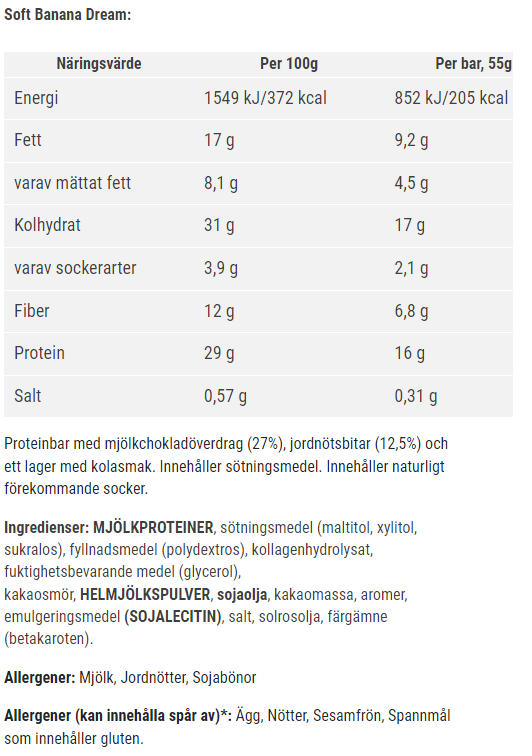 Soft Banana Dream:

| Näringsvärde | Per 100g | Per bar, 55g |
|---|---|---|
| Energi | 1549 kJ/372 kcal | 852 kJ/205 kcal |
| Fett | 17 g | 9,2 g |
| varav mättat fett | 8,1 g | 4,5 g |
| Kolhydrat | 31 g | 17 g |
| varav sockerarter | 3,9 g | 2,1 g |
| Fiber | 12 g | 6,8 g |
| Protein | 29 g | 16 g |
| Salt | 0,57 g | 0,31 g |

Proteinbar med mjölkchokladöverdrag (27%), jordnötsbitar (12,5%) och ett lager med kolasmak. Innehåller sötningsmedel. Innehåller naturligt förekommande socker.

Ingredienser: MJÖLKPROTEINER, sötningsmedel (maltitol, xylitol, sukralos), fyllnadsmedel (polydextros), kollagenhydrolysat, fuktighetsbevarande medel (glycerol),
kakaosmör, HELMJÖLKSPULVER, sojaolja, kakaomassa, aromer, emulgeringsmedel (SOJALECITIN), salt, solrosolja, färgämne (betakaroten).

Allergener: Mjölk, Jordnötter, Sojabönor

Allergener (kan innehålla spår av)*: Ägg, Nötter, Sesamfrön, Spannmål som innehåller gluten.